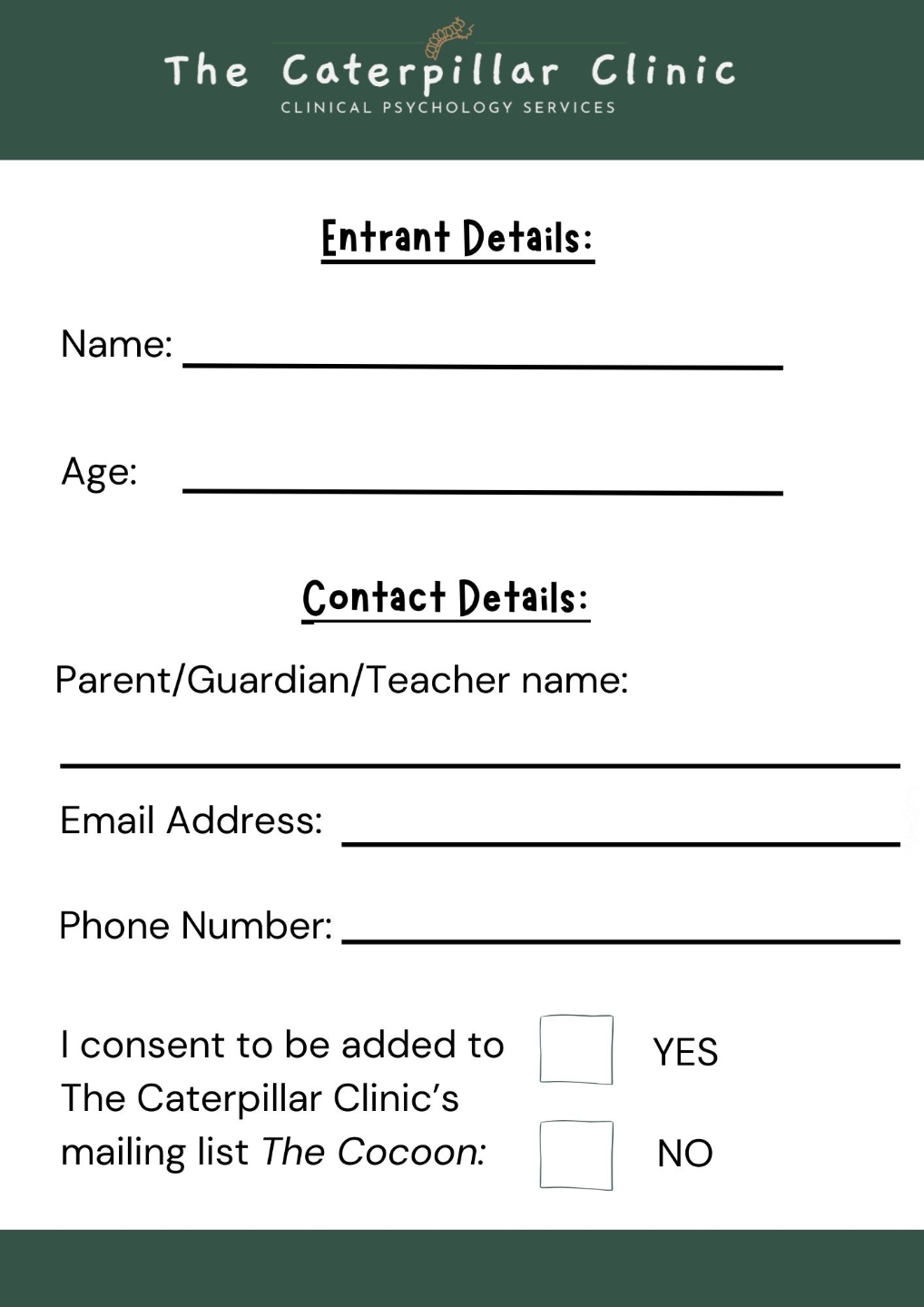 The Caterpillar Clinic
CLINICAL PSYCHOLOGY SERVICES

Entrant Details:

Name: ____

Age: ____

Contact Details:

Parent/Guardian/Teacher name:

____

Email Address: ____

Phone Number: ____

I consent to be added to The Caterpillar Clinic's mailing list The Cocoon:

☐ YES

☐ NO